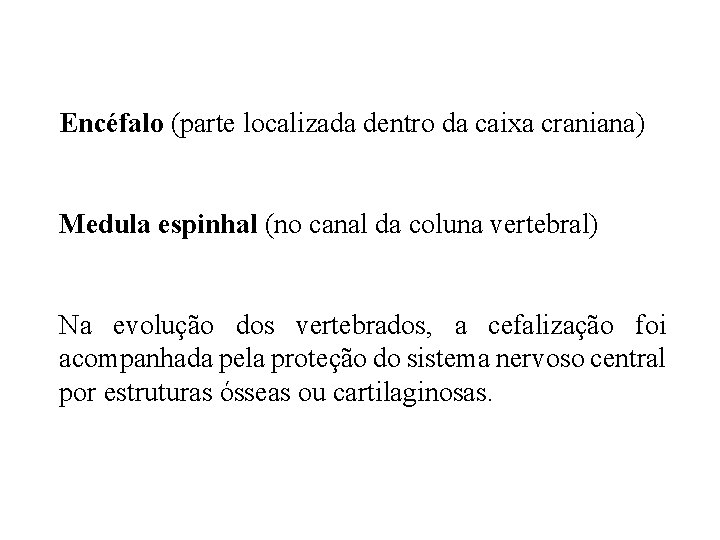 Encéfalo (parte localizada dentro da caixa craniana)

Medula espinhal (no canal da coluna vertebral)

Na evolução dos vertebrados, a cefalização foi acompanhada pela proteção do sistema nervoso central por estruturas ósseas ou cartilaginosas.